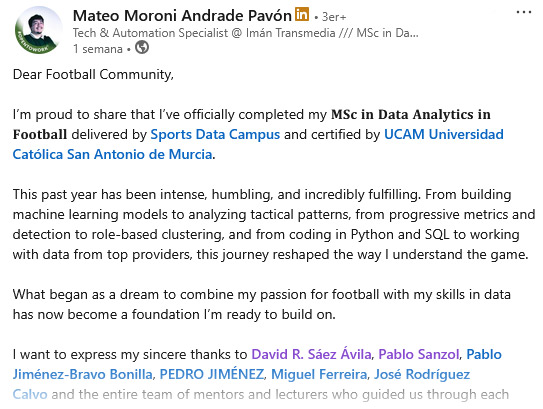 #OPENTOWORK

Mateo Moroni Andrade Pavón in • 3er+
Tech & Automation Specialist @ Imán Transmedia /// MSc in Da...
1 semana •

...

Dear Football Community,

I'm proud to share that I've officially completed my MSc in Data Analytics in Football delivered by Sports Data Campus and certified by UCAM Universidad Católica San Antonio de Murcia.

This past year has been intense, humbling, and incredibly fulfilling. From building machine learning models to analyzing tactical patterns, from progressive metrics and detection to role-based clustering, and from coding in Python and SQL to working with data from top providers, this journey reshaped the way I understand the game.

What began as a dream to combine my passion for football with my skills in data has now become a foundation I'm ready to build on.

I want to express my sincere thanks to David R. Sáez Ávila, Pablo Sanzol, Pablo Jiménez-Bravo Bonilla, PEDRO JIMÉNEZ, Miguel Ferreira, José Rodríguez Calvo and the entire team of mentors and lecturers who guided us through each